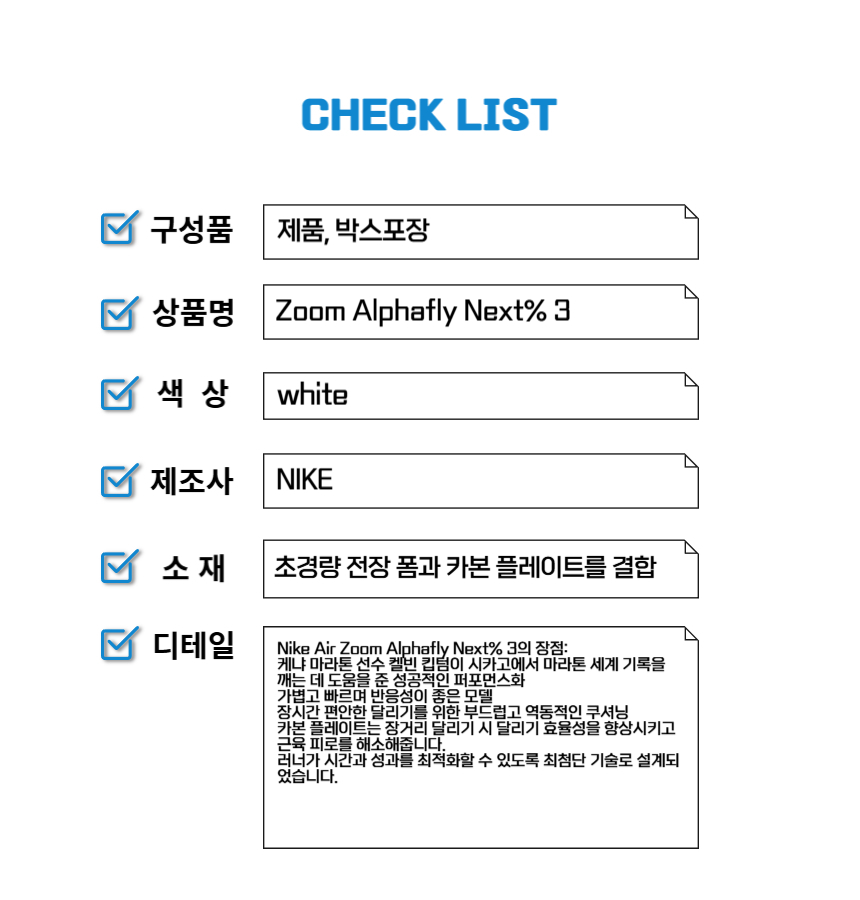 CHECK LIST

구성품

제품, 박스포장

상품명

Zoom Alphafly Next% 3

색 상

white

제조사

NIKE

소 재

초경량 전장 폼과 카본 플레이트를 결합

디테일

Nike Air Zoom Alphafly Next% 3의 장점:
케냐 마라톤 선수 켈빈 킵텀이 시카고에서 마라톤 세계 기록을 깨는 데 도움을 준 성공적인 퍼포먼스화
가볍고 빠르며 반응성이 좋은 모델
장시간 편안한 달리기를 위한 부드럽고 역동적인 쿠셔닝
카본 플레이트는 장거리 달리기 시 달리기 효율성을 향상시키고 근육 피로를 해소해줍니다.
러너가 시간과 성과를 최적화할 수 있도록 최첨단 기술로 설계되었습니다.